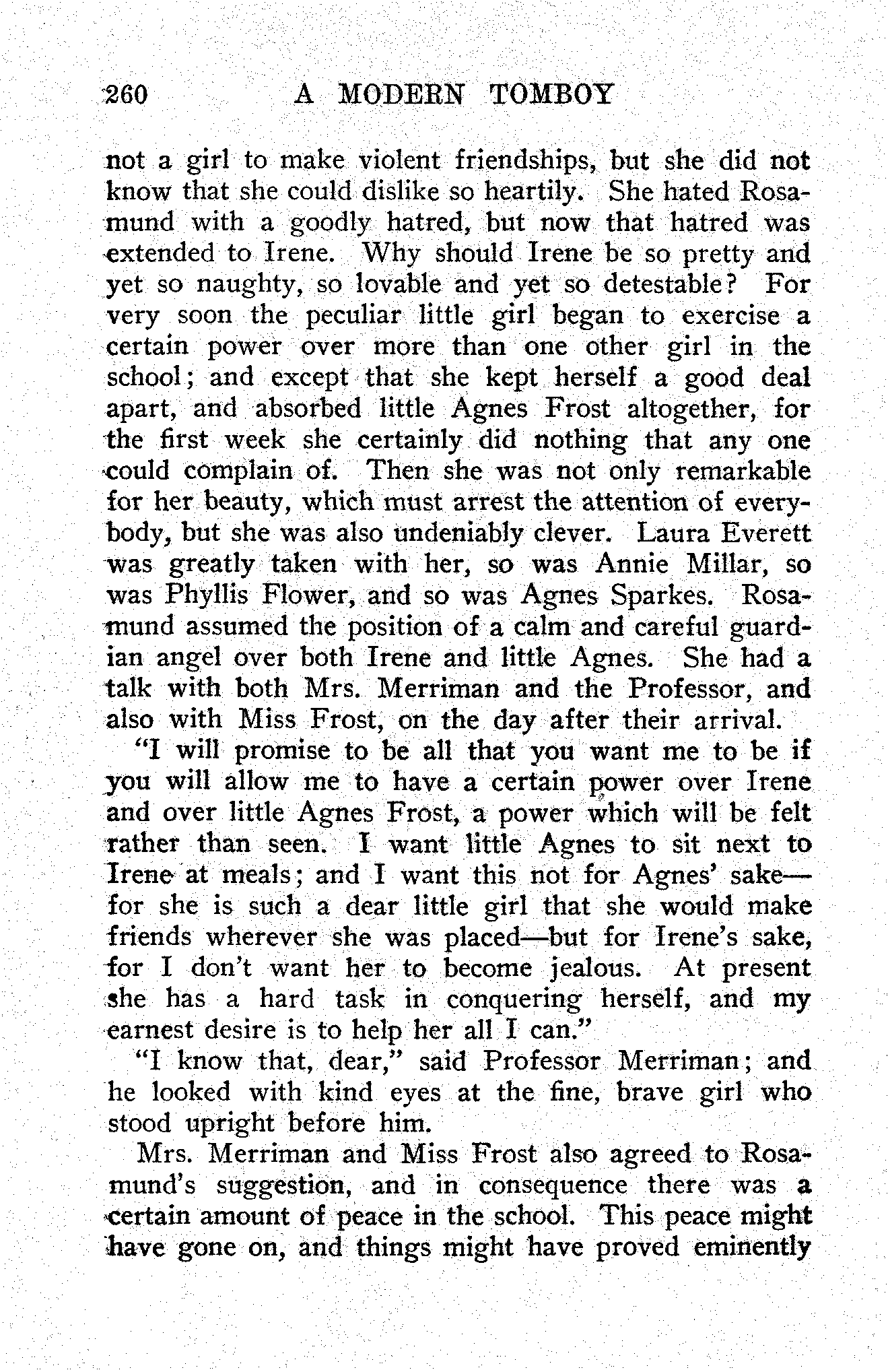 260 A MODERN TOMBOY

not a girl to make violent friendships, but she did not know that she could dislike so heartily. She hated Rosamund with a goodly hatred, but now that hatred was extended to Irene. Why should Irene be so pretty and yet so naughty, so lovable and yet so detestable? For very soon the peculiar little girl began to exercise a certain power over more than one other girl in the school; and except that she kept herself a good deal apart, and absorbed little Agnes Frost altogether, for the first week she certainly did nothing that any one could complain of. Then she was not only remarkable for her beauty, which must arrest the attention of everybody, but she was also undeniably clever. Laura Everett was greatly taken with her, so was Annie Millar, so was Phyllis Flower, and so was Agnes Sparkes. Rosamund assumed the position of a calm and careful guardian angel over both Irene and little Agnes. She had a talk with both Mrs. Merriman and the Professor, and also with Miss Frost, on the day after their arrival.

"I will promise to be all that you want me to be if you will allow me to have a certain power over Irene and over little Agnes Frost, a power which will be felt rather than seen. I want little Agnes to sit next to Irene at meals; and I want this not for Agnes' sake—for she is such a dear little girl that she would make friends wherever she was placed—but for Irene's sake, for I don't want her to become jealous. At present she has a hard task in conquering herself, and my earnest desire is to help her all I can."

"I know that, dear," said Professor Merriman; and he looked with kind eyes at the fine, brave girl who stood upright before him.

Mrs. Merriman and Miss Frost also agreed to Rosamund's suggestion, and in consequence there was a certain amount of peace in the school. This peace might have gone on, and things might have proved eminently